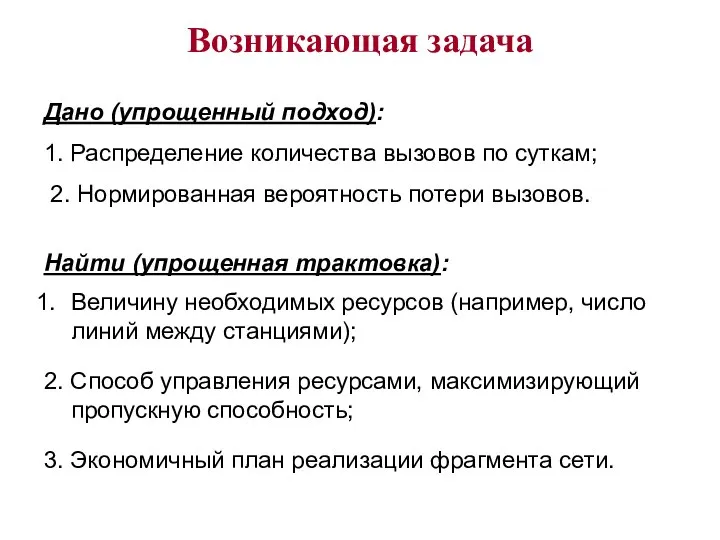 Возникающая задача

Дано (упрощенный подход):

1. Распределение количества вызовов по суткам;

2. Нормированная вероятность потери вызовов.

Найти (упрощенная трактовка):

1. Величину необходимых ресурсов (например, число линий между станциями);

2. Способ управления ресурсами, максимизирующий пропускную способность;

3. Экономичный план реализации фрагмента сети.